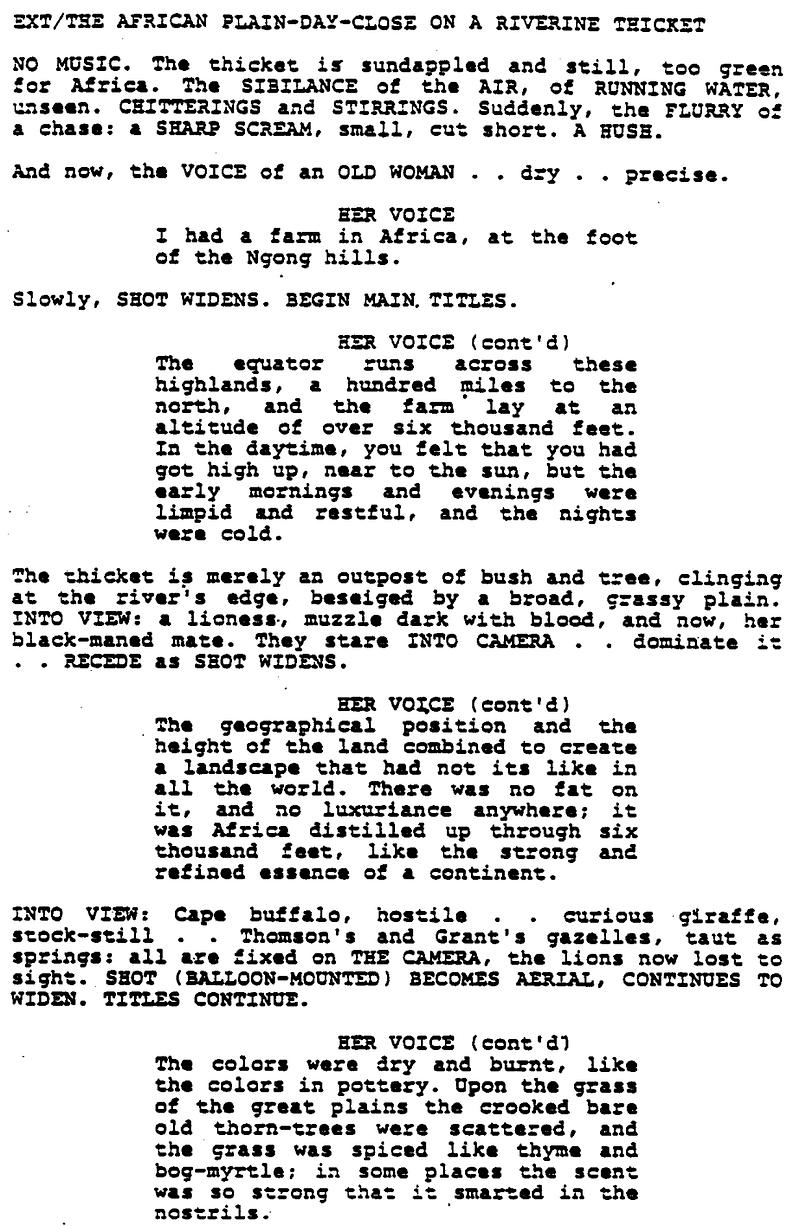 EXT/THE AFRICAN PLAIN-DAY-CLOSE ON A RIVERINE THICKET

NO MUSIC. The thicket is sundappled and still, too green for Africa. The SIBILANCE of the AIR, of RUNNING WATER, unseen. CHITTERINGS and STIRRINGS. Suddenly, the FLURRY of a chase: a SHARP SCREAM, small, cut short. A HUSH.

And now, the VOICE of an OLD WOMAN . . dry . . precise.

HER VOICE
I had a farm in Africa, at the foot of the Ngong hills.

Slowly, SHOT WIDENS. BEGIN MAIN TITLES.

HER VOICE (cont'd)
The equator runs across these highlands, a hundred miles to the north, and the farm lay at an altitude of over six thousand feet. In the daytime, you felt that you had got high up, near to the sun, but the early mornings and evenings were limpid and restful, and the nights were cold.

The thicket is merely an outpost of bush and tree, clinging at the river's edge, beseiged by a broad, grassy plain. INTO VIEW: a lioness, muzzle dark with blood, and now, her black-maned mate. They stare INTO CAMERA . . dominate it . . RECEDE as SHOT WIDENS.

HER VOICE (cont'd)
The geographical position and the height of the land combined to create a landscape that had not its like in all the world. There was no fat on it, and no luxuriance anywhere; it was Africa distilled up through six thousand feet, like the strong and refined essence of a continent.

INTO VIEW: Cape buffalo, hostile . . curious giraffe, stock-still . . Thomson's and Grant's gazelles, taut as springs: all are fixed on THE CAMERA, the lions now lost to sight. SHOT (BALLOON-MOUNTED) BECOMES AERIAL, CONTINUES TO WIDEN. TITLES CONTINUE.

HER VOICE (cont'd)
The colors were dry and burnt, like the colors in pottery. Upon the grass of the great plains the crooked bare old thorn-trees were scattered, and the grass was spiced like thyme and bog-myrtle; in some places the scent was so strong that it smarted in the nostrils.